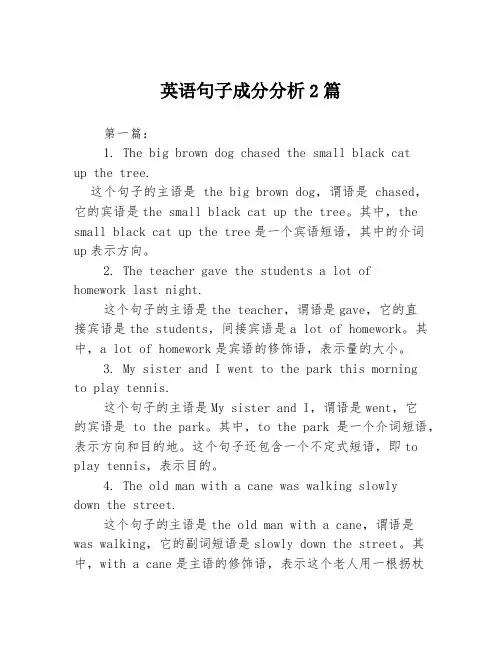 英语句子成分分析 2 篇

第一篇：

1. The big brown dog chased the small black cat up the tree.

这个句子的主语是 the big brown dog，谓语是 chased，它的宾语是 the small black cat up the tree。其中，the small black cat up the tree 是一个宾语短语，其中的介词 up 表示方向。

2. The teacher gave the students a lot of homework last night.

这个句子的主语是 the teacher，谓语是 gave，它的直接宾语是 the students，间接宾语是 a lot of homework。其中，a lot of homework 是宾语的修饰语，表示量的大小。

3. My sister and I went to the park this morning to play tennis.

这个句子的主语是 My sister and I，谓语是 went，它的宾语是 to the park。其中，to the park 是一个介词短语，表示方向和目的地。这个句子还包含一个不定式短语，即 to play tennis，表示目的。

4. The old man with a cane was walking slowly down the street.

这个句子的主语是 the old man with a cane，谓语是 was walking，它的副词短语是 slowly down the street。其中，with a cane 是主语的修饰语，表示这个老人用一根拐杖